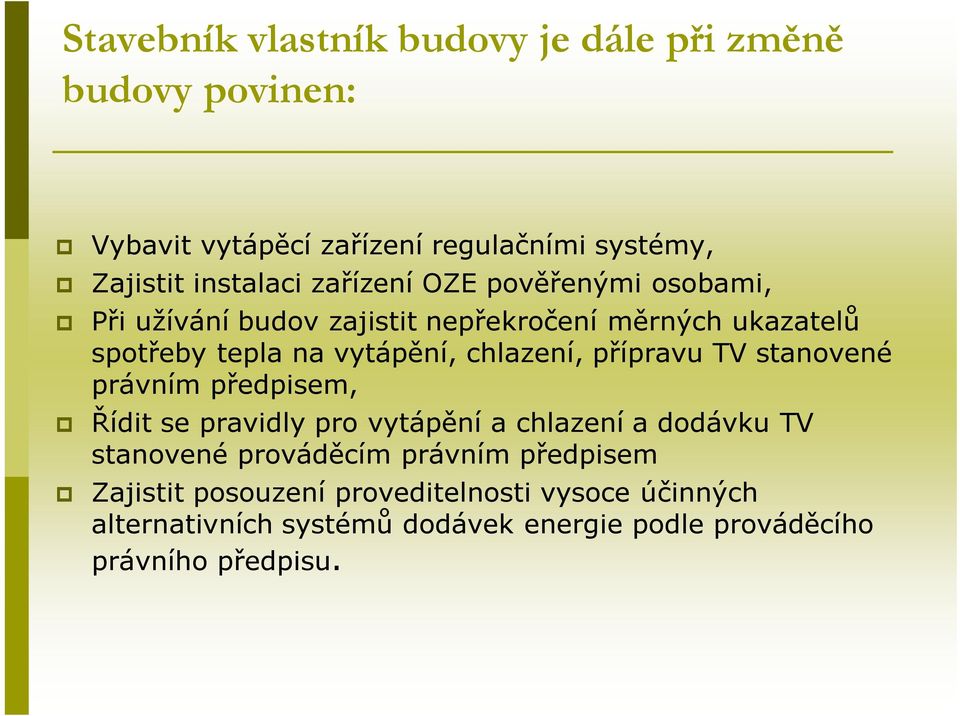 Stavebník vlastník budovy je dále při změně budovy povinen:

Vybavit vytápěcí zařízení regulačními systémy,

Zajistit instalaci zařízení OZE pověřenými osobami,

Při užívání budov zajistit nepřekročení měrných ukazatelů spotřeby tepla na vytápění, chlazení, přípravu TV stanovené právním předpisem,

Řídit se pravidly pro vytápění a chlazení a dodávku TV stanovené prováděcím právním předpisem

Zajistit posouzení proveditelnosti vysoce účinných alternativních systémů dodávek energie podle prováděcího právního předpisu.